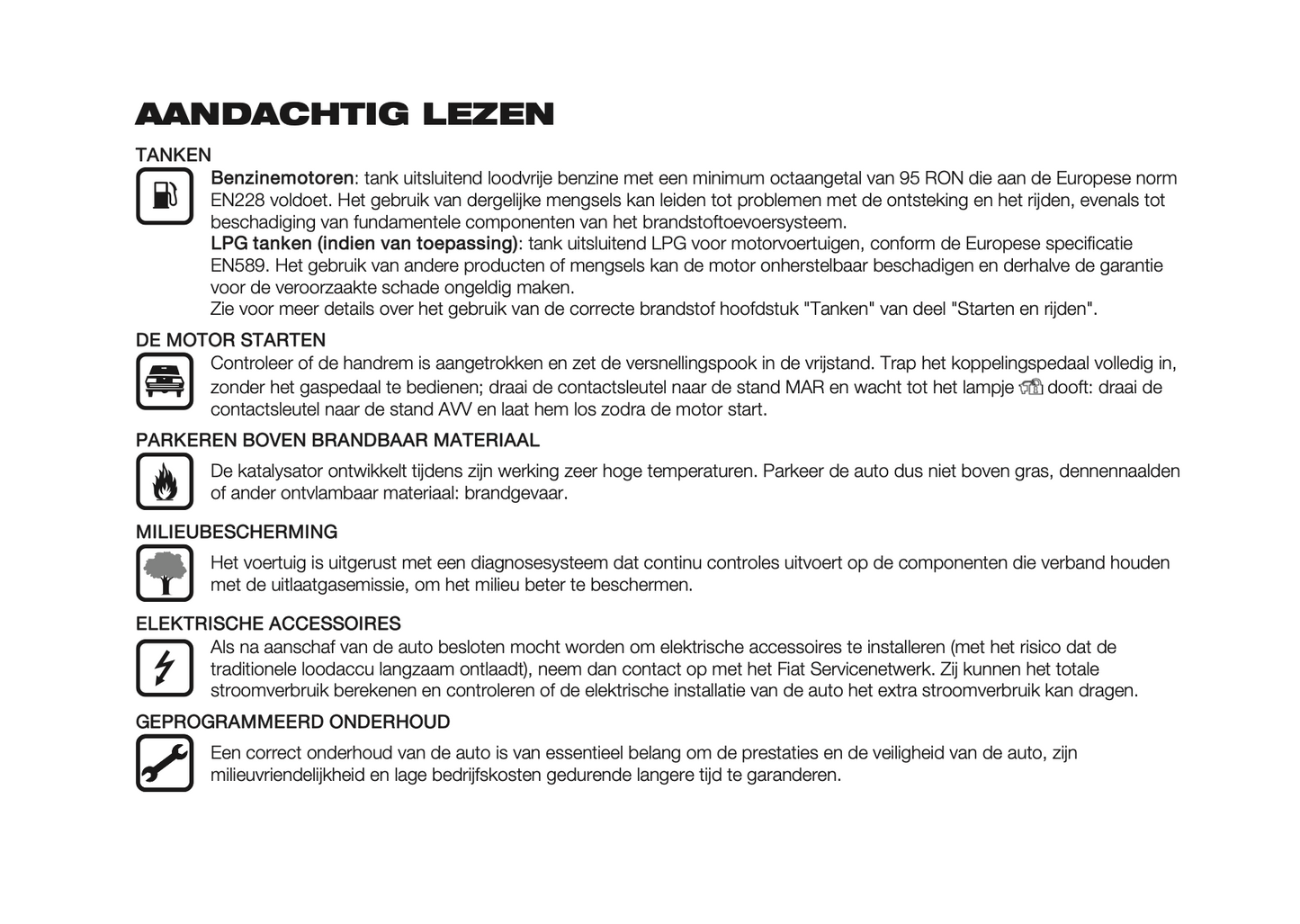 AANDACHTIG LEZEN

TANKEN

Benzinemotoren: tank uitsluitend loodvrije benzine met een minimum octaangetal van 95 RON die aan de Europese norm EN228 voldoet. Het gebruik van dergelijke mengsels kan leiden tot problemen met de ontsteking en het rijden, evenals tot beschadiging van fundamentele componenten van het brandstoftoevoersysteem.
LPG tanken (indien van toepassing): tank uitsluitend LPG voor motorvoertuigen, conform de Europese specificatie EN589. Het gebruik van andere producten of mengsels kan de motor onherstelbaar beschadigen en derhalve de garantie voor de veroorzaakte schade ongeldig maken.
Zie voor meer details over het gebruik van de correcte brandstof hoofdstuk "Tanken" van deel "Starten en rijden".

DE MOTOR STARTEN

Controleer of de handrem is aangetrokken en zet de versnellingspook in de vrijstand. Trap het koppelingspedaal volledig in, zonder het gaspedaal te bedienen; draai de contactsleutel naar de stand MAR en wacht tot het lampje dooft: draai de contactsleutel naar de stand AVV en laat hem los zodra de motor start.

PARKEREN BOVEN BRANDBAAR MATERIAAL

De katalysator ontwikkelt tijdens zijn werking zeer hoge temperaturen. Parkeer de auto dus niet boven gras, dennennaalden of ander ontvlambaar materiaal: brandgevaar.

MILIEUBESCHERMING

Het voertuig is uitgerust met een diagnosesysteem dat continu controles uitvoert op de componenten die verband houden met de uitlaatgasemissie, om het milieu beter te beschermen.

ELEKTRISCHE ACCESSOIRES

Als na aanschaf van de auto besloten mocht worden om elektrische accessoires te installeren (met het risico dat de traditionele loodaccu langzaam ontlaadt), neem dan contact op met het Fiat Servicenetwerk. Zij kunnen het totale stroomverbruik berekenen en controleren of de elektrische installatie van de auto het extra stroomverbruik kan dragen.

GEPROGRAMMEERD ONDERHOUD

Een correct onderhoud van de auto is van essentieel belang om de prestaties en de veiligheid van de auto, zijn milieuvriendelijkheid en lage bedrijfskosten gedurende langere tijd te garanderen.